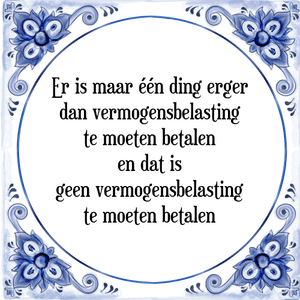 Er is maar één ding erger
dan vermogensbelasting
te moeten betalen
en dat is
geen vermogensbelasting
te moeten betalen